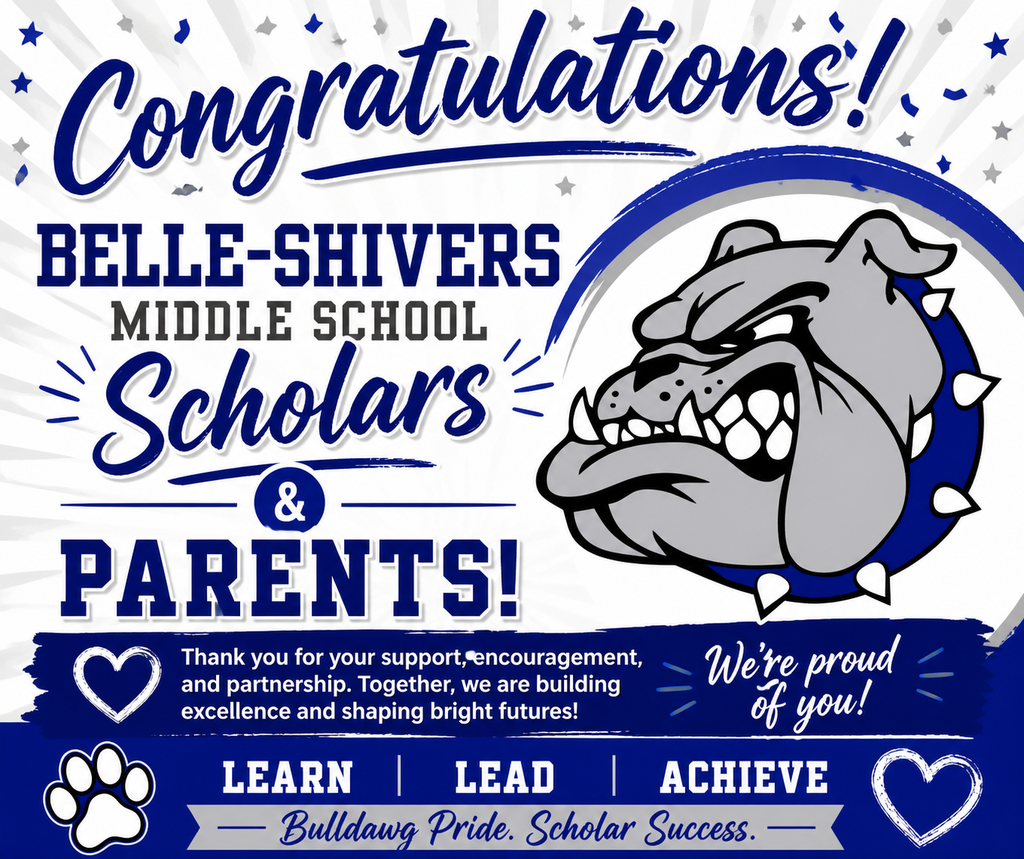 Congratulations!

BELLE-SHIVERS
MIDDLE SCHOOL
Scholars
&
PARENTS!

Thank you for your support, encouragement, and partnership. Together, we are building excellence and shaping bright futures!

We're proud of you!

LEARN | LEAD | ACHIEVE

Bulldawg Pride. Scholar Success.